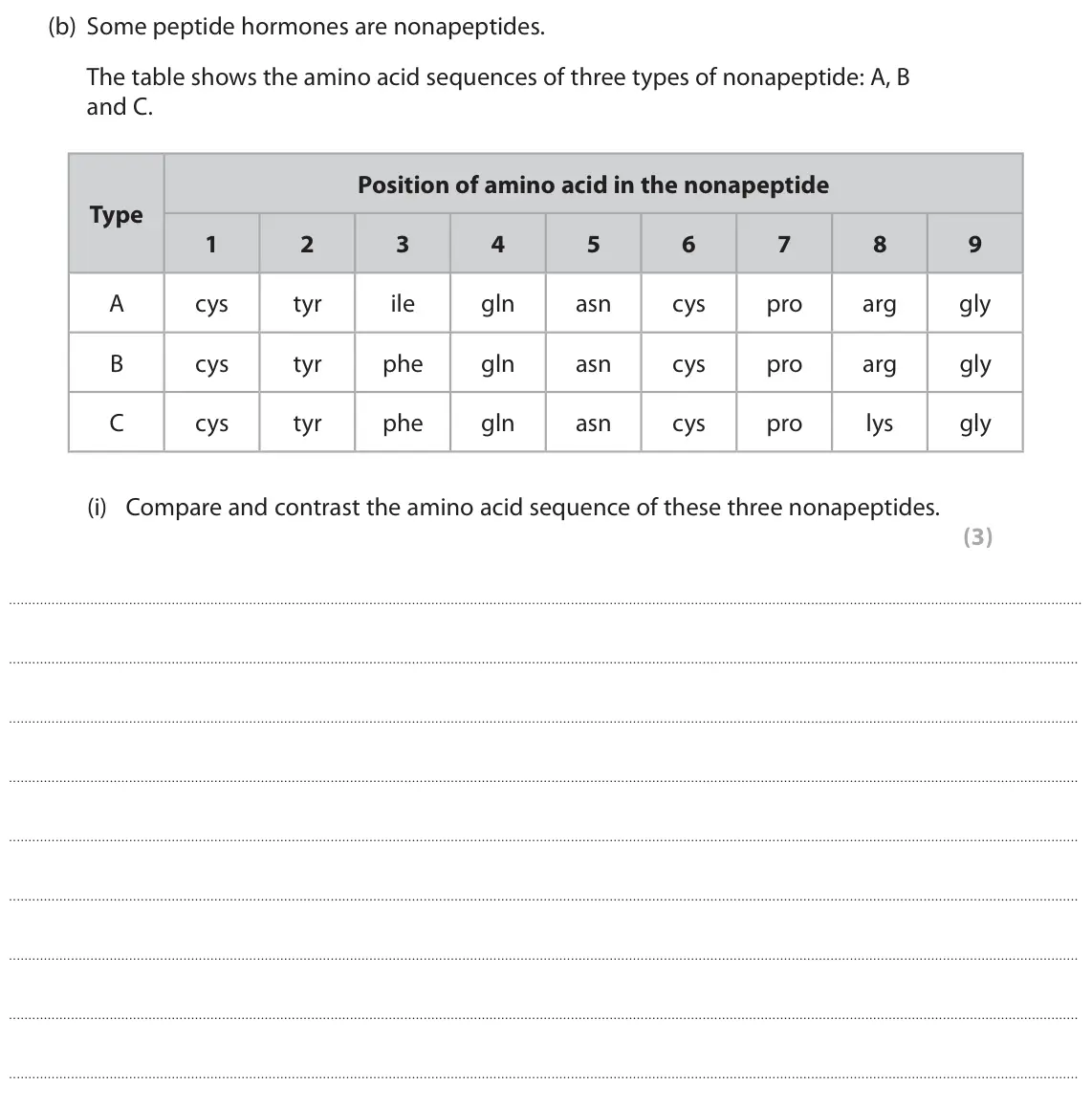 (b) Some peptide hormones are nonapeptides.

The table shows the amino acid sequences of three types of nonapeptide: A, B and C.

| Type | Position of amino acid in the nonapeptide | | | | | | | | |
|---|---|---|---|---|---|---|---|---|---|
| | 1 | 2 | 3 | 4 | 5 | 6 | 7 | 8 | 9 |
| A | cys | tyr | ile | gln | asn | cys | pro | arg | gly |
| B | cys | tyr | phe | gln | asn | cys | pro | arg | gly |
| C | cys | tyr | phe | gln | asn | cys | pro | lys | gly |

(i) Compare and contrast the amino acid sequence of these three nonapeptides.
(3)

____
____
____
____
____
____
____
____
____